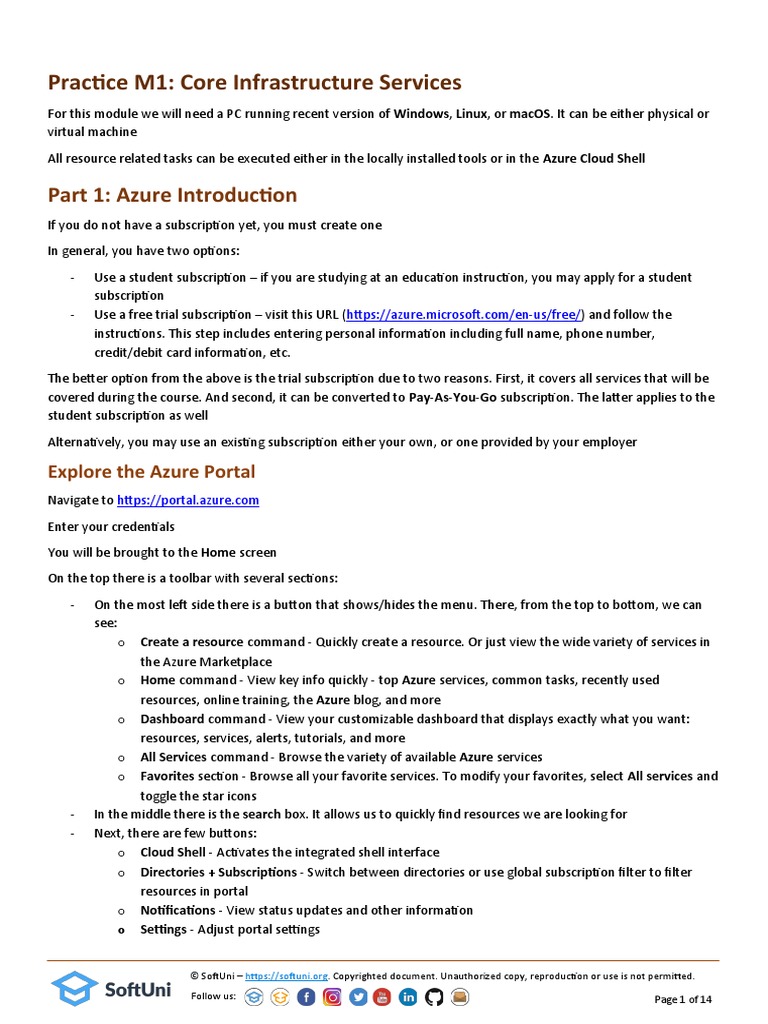 Practice M1: Core Infrastructure Services

For this module we will need a PC running recent version of Windows, Linux, or macOS. It can be either physical or virtual machine

All resource related tasks can be executed either in the locally installed tools or in the Azure Cloud Shell

Part 1: Azure Introduction

If you do not have a subscription yet, you must create one

In general, you have two options:

- Use a student subscription – if you are studying at an education instruction, you may apply for a student subscription
- Use a free trial subscription – visit this URL (https://azure.microsoft.com/en-us/free/) and follow the instructions. This step includes entering personal information including full name, phone number, credit/debit card information, etc.

The better option from the above is the trial subscription due to two reasons. First, it covers all services that will be covered during the course. And second, it can be converted to Pay-As-You-Go subscription. The latter applies to the student subscription as well

Alternatively, you may use an existing subscription either your own, or one provided by your employer

Explore the Azure Portal

Navigate to https://portal.azure.com

Enter your credentials

You will be brought to the Home screen

On the top there is a toolbar with several sections:

- On the most left side there is a button that shows/hides the menu. There, from the top to bottom, we can see:
 o Create a resource command - Quickly create a resource. Or just view the wide variety of services in the Azure Marketplace
 o Home command - View key info quickly - top Azure services, common tasks, recently used resources, online training, the Azure blog, and more
 o Dashboard command - View your customizable dashboard that displays exactly what you want: resources, services, alerts, tutorials, and more
 o All Services command - Browse the variety of available Azure services
 o Favorites section - Browse all your favorite services. To modify your favorites, select All services and toggle the star icons
- In the middle there is the search box. It allows us to quickly find resources we are looking for
- Next, there are few buttons:
 o Cloud Shell - Activates the integrated shell interface
 o Directories + Subscriptions - Switch between directories or use global subscription filter to filter resources in portal
 o Notifications - View status updates and other information
 o Settings - Adjust portal settings

SoftUni

© SoftUni – https://softuni.org. Copyrighted document. Unauthorized copy, reproduction or use is not permitted.

Follow us:

Page 1 of 14